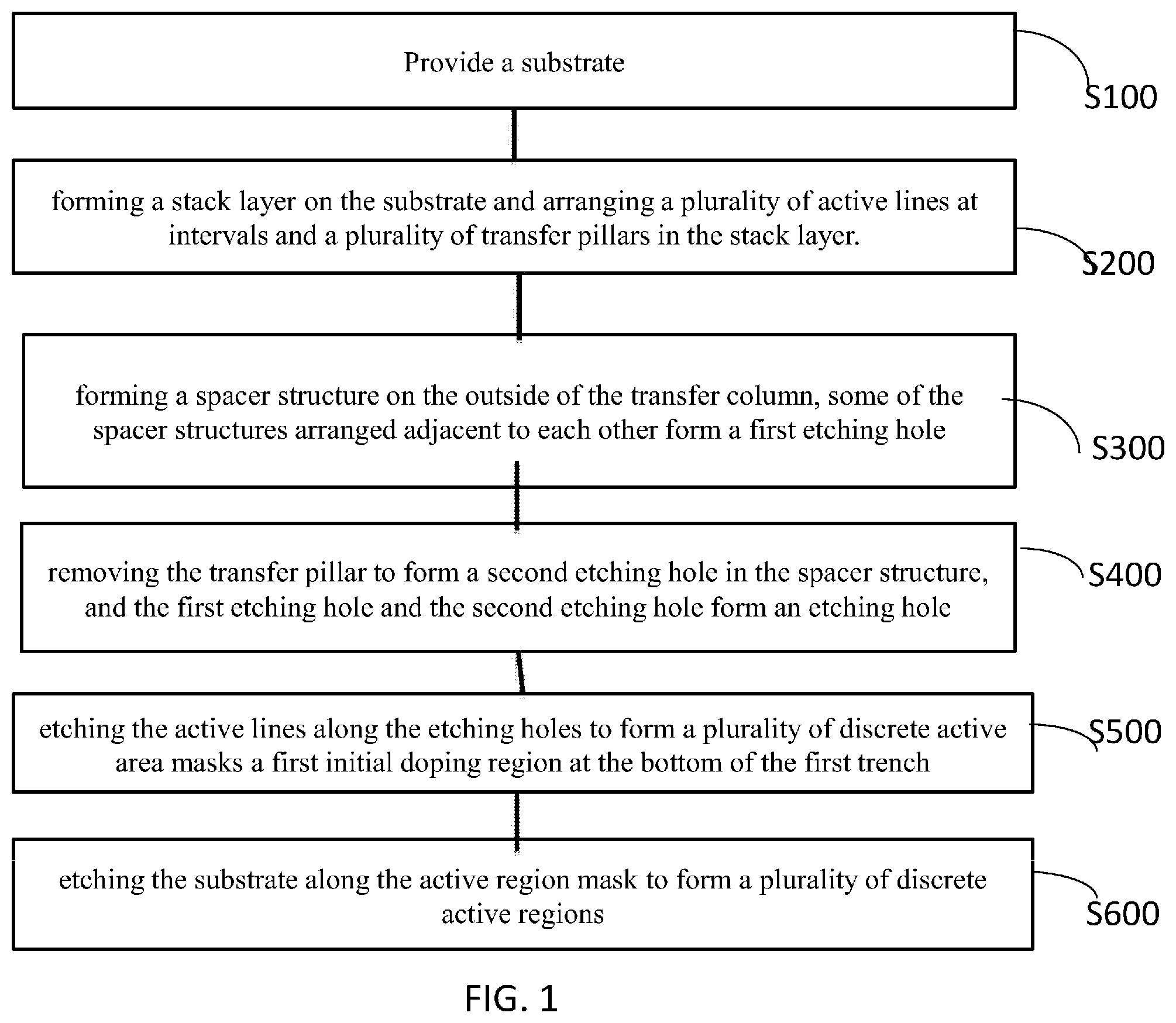 Provide a substrate

S100

forming a stack layer on the substrate and arranging a plurality of active lines at intervals and a plurality of transfer pillars in the stack layer.

S200

forming a spacer structure on the outside of the transfer column, some of the spacer structures arranged adjacent to each other form a first etching hole

S300

removing the transfer pillar to form a second etching hole in the spacer structure, and the first etching hole and the second etching hole form an etching hole

S400

etching the active lines along the etching holes to form a plurality of discrete active area masks a first initial doping region at the bottom of the first trench

S500

etching the substrate along the active region mask to form a plurality of discrete active regions

S600

FIG. 1